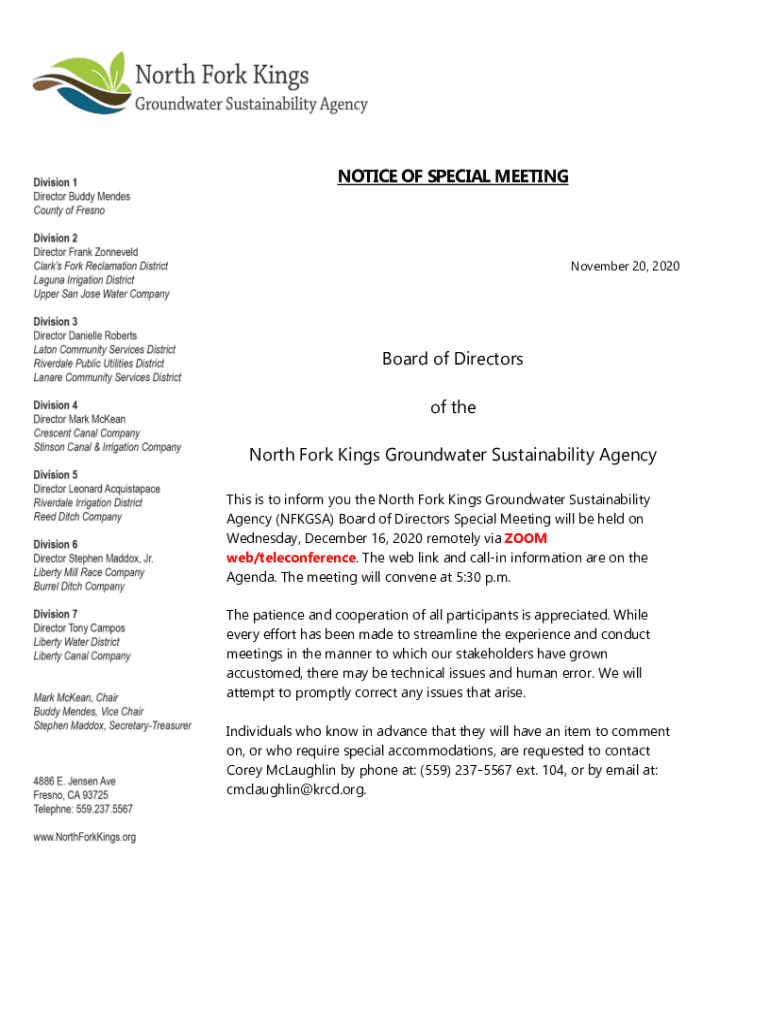 North Fork Kings
Groundwater Sustainability Agency

Division 1
Director Buddy Mendes
County of Fresno

Division 2
Director Frank Zonneveld
Clark's Fork Reclamation District
Laguna Irrigation District
Upper San Jose Water Company

Division 3
Director Danielle Roberts
Laton Community Services District
Riverdale Public Utilities District
Lanare Community Services District

Division 4
Director Mark McKean
Crescent Canal Company
Stinson Canal & Irrigation Company

Division 5
Director Leonard Acquistapace
Riverdale Irrigation District
Reed Ditch Company

Division 6
Director Stephen Maddox, Jr.
Liberty Mill Race Company
Burrel Ditch Company

Division 7
Director Tony Campos
Liberty Water District
Liberty Canal Company

Mark McKean, Chair
Buddy Mendes, Vice Chair
Stephen Maddox, Secretary-Treasurer

4886 E. Jensen Ave
Fresno, CA 93725
Telephne: 559.237.5567

www.NorthForkKings.org

NOTICE OF SPECIAL MEETING

November 20, 2020

Board of Directors

of the

North Fork Kings Groundwater Sustainability Agency

This is to inform you the North Fork Kings Groundwater Sustainability Agency (NFKGSA) Board of Directors Special Meeting will be held on Wednesday, December 16, 2020 remotely via ZOOM web/teleconference. The web link and call-in information are on the Agenda. The meeting will convene at 5:30 p.m.

The patience and cooperation of all participants is appreciated. While every effort has been made to streamline the experience and conduct meetings in the manner to which our stakeholders have grown accustomed, there may be technical issues and human error. We will attempt to promptly correct any issues that arise.

Individuals who know in advance that they will have an item to comment on, or who require special accommodations, are requested to contact Corey McLaughlin by phone at: (559) 237-5567 ext. 104, or by email at: cmclaughlin@krcd.org.